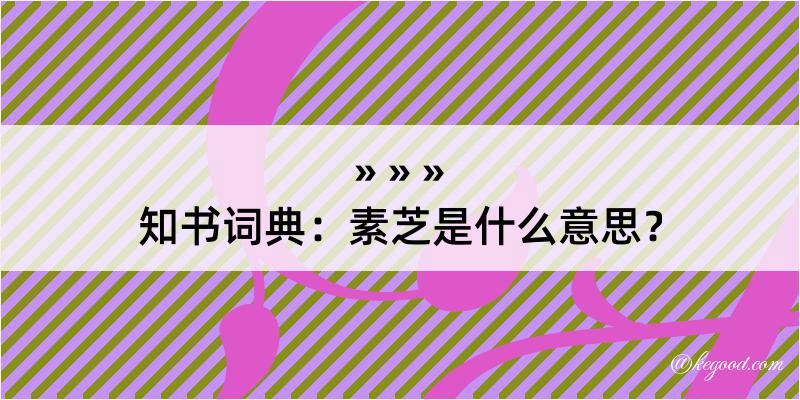 » » »
知书词典：素芝是什么意思？
@kegood.com